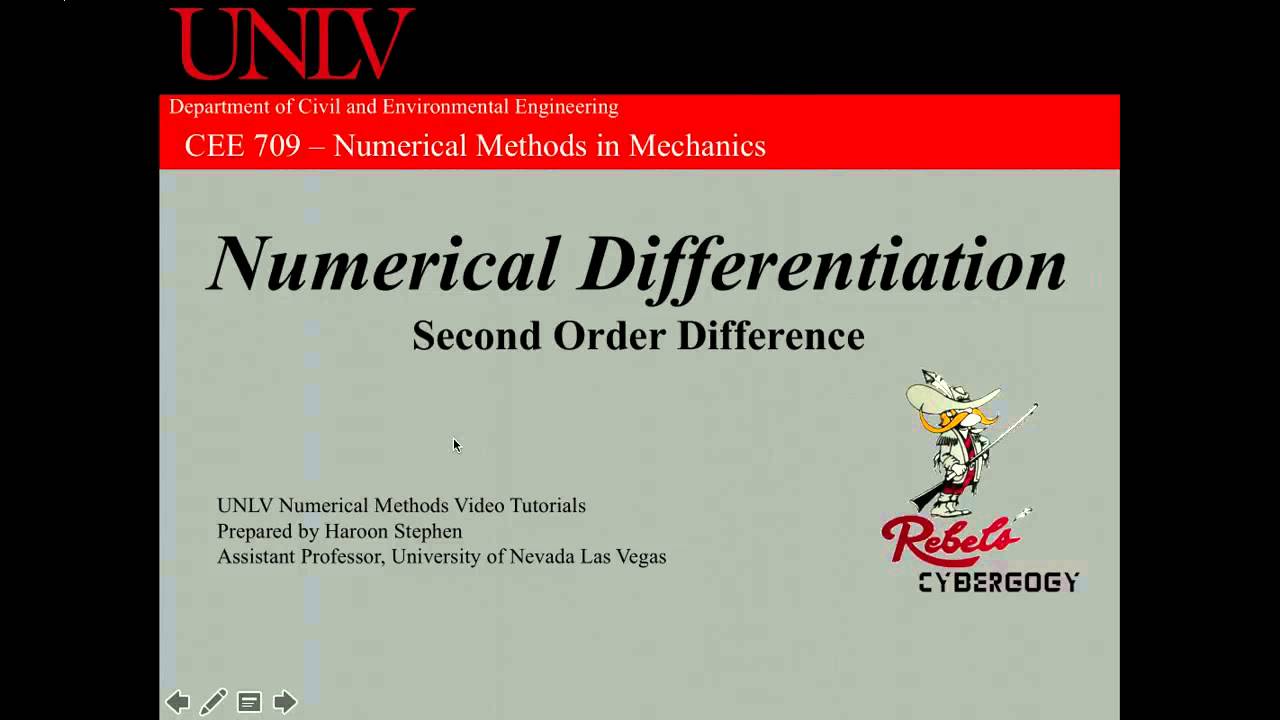 UNLV

Department of Civil and Environmental Engineering

CEE 709 – Numerical Methods in Mechanics

Numerical Differentiation

Second Order Difference

UNLV Numerical Methods Video Tutorials
Prepared by Haroon Stephen
Assistant Professor, University of Nevada Las Vegas

Rebels
CYBERGOGY